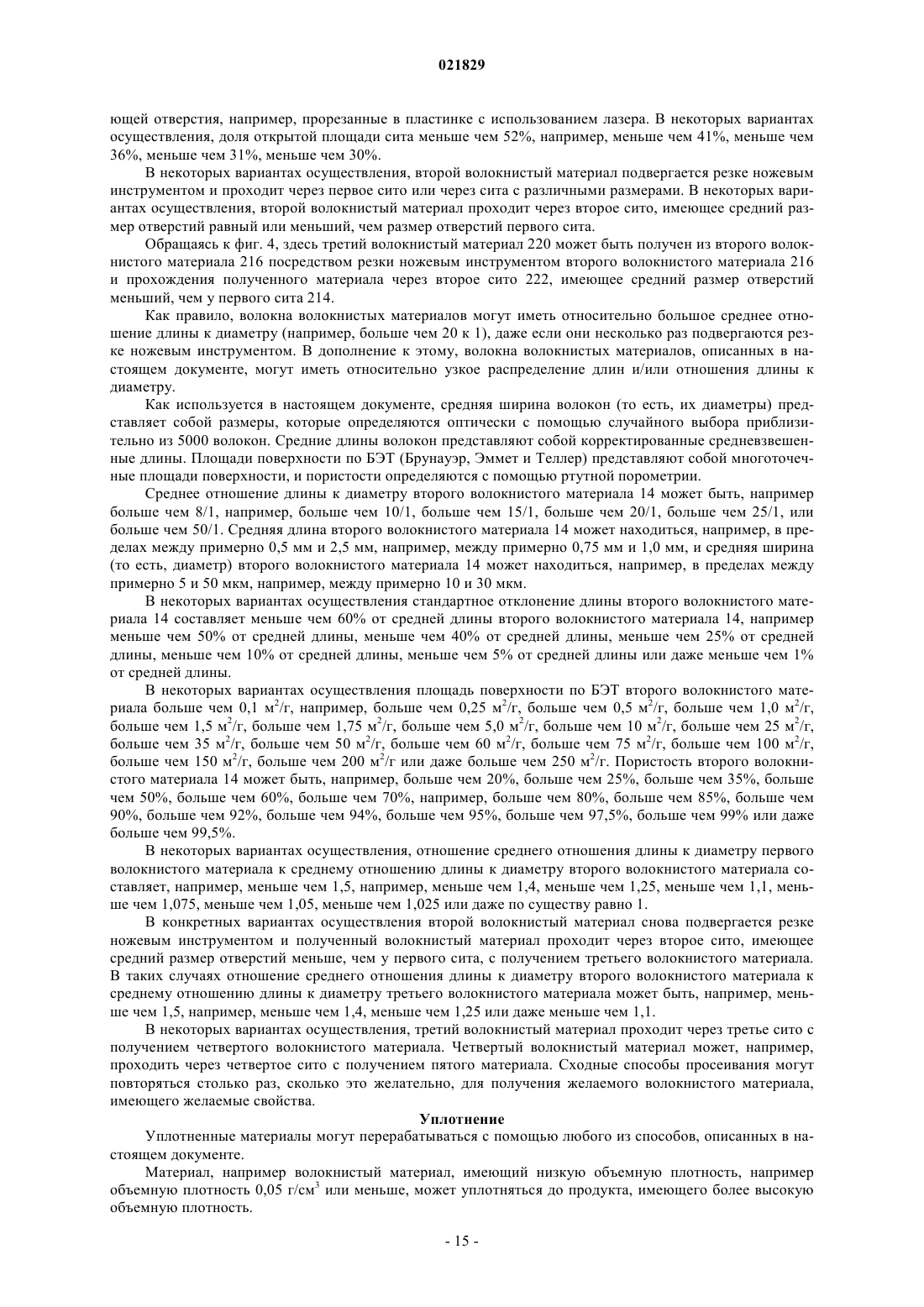 021829

ющей отверстия, например, прорезанные в пластинке с использованием лазера. В некоторых вариантах осуществления, доля открытой площади сита меньше чем 52%, например, меньше чем 41%, меньше чем 36%, меньше чем 31%, меньше чем 30%.

В некоторых вариантах осуществления, второй волокнистый материал подвергается резке ножевым инструментом и проходит через первое сито или через сита с различными размерами. В некоторых вариантах осуществления, второй волокнистый материал проходит через второе сито, имеющее средний размер отверстий равный или меньший, чем размер отверстий первого сита.

Обращаясь к фиг. 4, здесь третий волокнистый материал 220 может быть получен из второго волокнистого материала 216 посредством резки ножевым инструментом второго волокнистого материала 216 и прохождения полученного материала через второе сито 222, имеющее средний размер отверстий меньший, чем у первого сита 214.

Как правило, волокна волокнистых материалов могут иметь относительно большое среднее отношение длины к диаметру (например, больше чем 20 к 1), даже если они несколько раз подвергаются резке ножевым инструментом. В дополнение к этому, волокна волокнистых материалов, описанных в настоящем документе, могут иметь относительно узкое распределение длин и/или отношения длины к диаметру.

Как используется в настоящем документе, средняя ширина волокон (то есть, их диаметры) представляет собой размеры, которые определяются оптически с помощью случайного выбора приблизительно из 5000 волокон. Средние длины волокон представляют собой корректированные средневзвешенные длины. Площади поверхности по БЭТ (Брунауэр, Эммет и Теллер) представляют собой многоточечные площади поверхности, и пористости определяются с помощью ртутной порометрии.

Среднее отношение длины к диаметру второго волокнистого материала 14 может быть, например больше чем 8/1, например, больше чем 10/1, больше чем 15/1, больше чем 20/1, больше чем 25/1, или больше чем 50/1. Средняя длина второго волокнистого материала 14 может находиться, например, в пределах между примерно 0,5 мм и 2,5 мм, например, между примерно 0,75 мм и 1,0 мм, и средняя ширина (то есть, диаметр) второго волокнистого материала 14 может находиться, например, в пределах между примерно 5 и 50 мкм, например, между примерно 10 и 30 мкм.

В некоторых вариантах осуществления стандартное отклонение длины второго волокнистого материала 14 составляет меньше чем 60% от средней длины второго волокнистого материала 14, например меньше чем 50% от средней длины, меньше чем 40% от средней длины, меньше чем 25% от средней длины, меньше чем 10% от средней длины, меньше чем 5% от средней длины или даже меньше чем 1% от средней длины.

В некоторых вариантах осуществления площадь поверхности по БЭТ второго волокнистого материала больше чем 0,1 м$^2$/г, например, больше чем 0,25 м$^2$/г, больше чем 0,5 м$^2$/г, больше чем 1,0 м$^2$/г, больше чем 1,5 м$^2$/г, больше чем 1,75 м$^2$/г, больше чем 5,0 м$^2$/г, больше чем 10 м$^2$/г, больше чем 25 м$^2$/г, больше чем 35 м$^2$/г, больше чем 50 м$^2$/г, больше чем 60 м$^2$/г, больше чем 75 м$^2$/г, больше чем 100 м$^2$/г, больше чем 150 м$^2$/г, больше чем 200 м$^2$/г или даже больше чем 250 м$^2$/г. Пористость второго волокнистого материала 14 может быть, например, больше чем 20%, больше чем 25%, больше чем 35%, больше чем 50%, больше чем 60%, больше чем 70%, например, больше чем 80%, больше чем 85%, больше чем 90%, больше чем 92%, больше чем 94%, больше чем 95%, больше чем 97,5%, больше чем 99% или даже больше чем 99,5%.

В некоторых вариантах осуществления, отношение среднего отношения длины к диаметру первого волокнистого материала к среднему отношению длины к диаметру второго волокнистого материала составляет, например, меньше чем 1,5, например, меньше чем 1,4, меньше чем 1,25, меньше чем 1,1, меньше чем 1,075, меньше чем 1,05, меньше чем 1,025 или даже по существу равно 1.

В конкретных вариантах осуществления второй волокнистый материал снова подвергается резке ножевым инструментом и полученный волокнистый материал проходит через второе сито, имеющее средний размер отверстий меньше, чем у первого сита, с получением третьего волокнистого материала. В таких случаях отношение среднего отношения длины к диаметру второго волокнистого материала к среднему отношению длины к диаметру третьего волокнистого материала может быть, например, меньше чем 1,5, например, меньше чем 1,4, меньше чем 1,25 или даже меньше чем 1,1.

В некоторых вариантах осуществления, третий волокнистый материал проходит через третье сито с получением четвертого волокнистого материала. Четвертый волокнистый материал может, например, проходить через четвертое сито с получением пятого материала. Сходные способы просеивания могут повторяться столько раз, сколько это желательно, для получения желаемого волокнистого материала, имеющего желаемые свойства.

Уплотнение

Уплотненные материалы могут перерабатываться с помощью любого из способов, описанных в настоящем документе.

Материал, например волокнистый материал, имеющий низкую объемную плотность, например объемную плотность 0,05 г/см$^3$ или меньше, может уплотняться до продукта, имеющего более высокую объемную плотность.

- 15 -